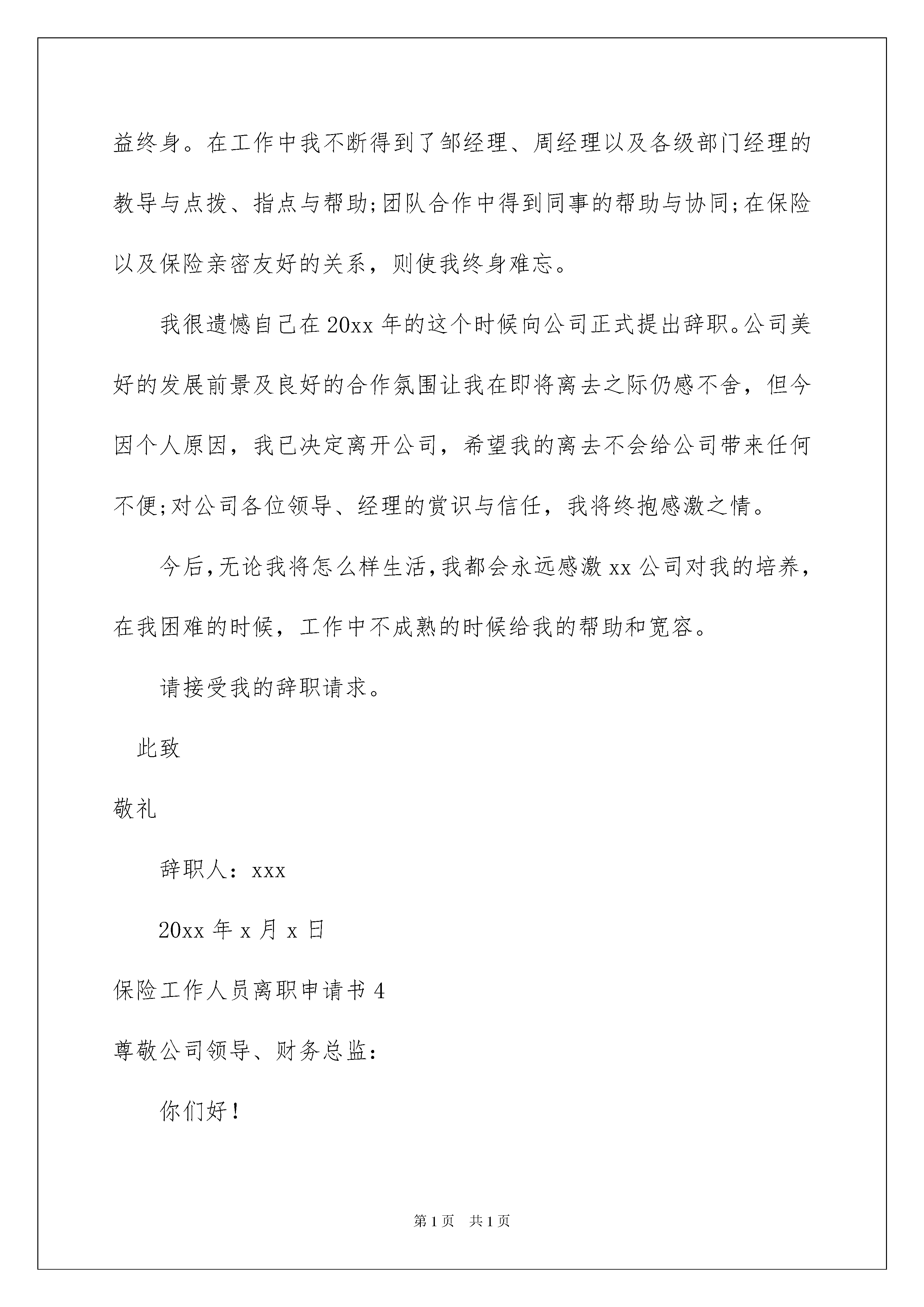 益终身。在工作中我不断得到了邹经理、周经理以及各级部门经理的教导与点拨、指点与帮助;团队合作中得到同事的帮助与协同;在保险以及保险亲密友好的关系，则使我终身难忘。

我很遗憾自己在20xx年的这个时候向公司正式提出辞职。公司美好的发展前景及良好的合作氛围让我在即将离去之际仍感不舍，但今因个人原因，我已决定离开公司，希望我的离去不会给公司带来任何不便;对公司各位领导、经理的赏识与信任，我将终抱感激之情。

今后,无论我将怎么样生活,我都会永远感激xx公司对我的培养，在我困难的时候，工作中不成熟的时候给我的帮助和宽容。

请接受我的辞职请求。

此致

敬礼

辞职人：xxx

20xx年x月x日

保险工作人员离职申请书4

尊敬公司领导、财务总监：

你们好！

第1页 共1页